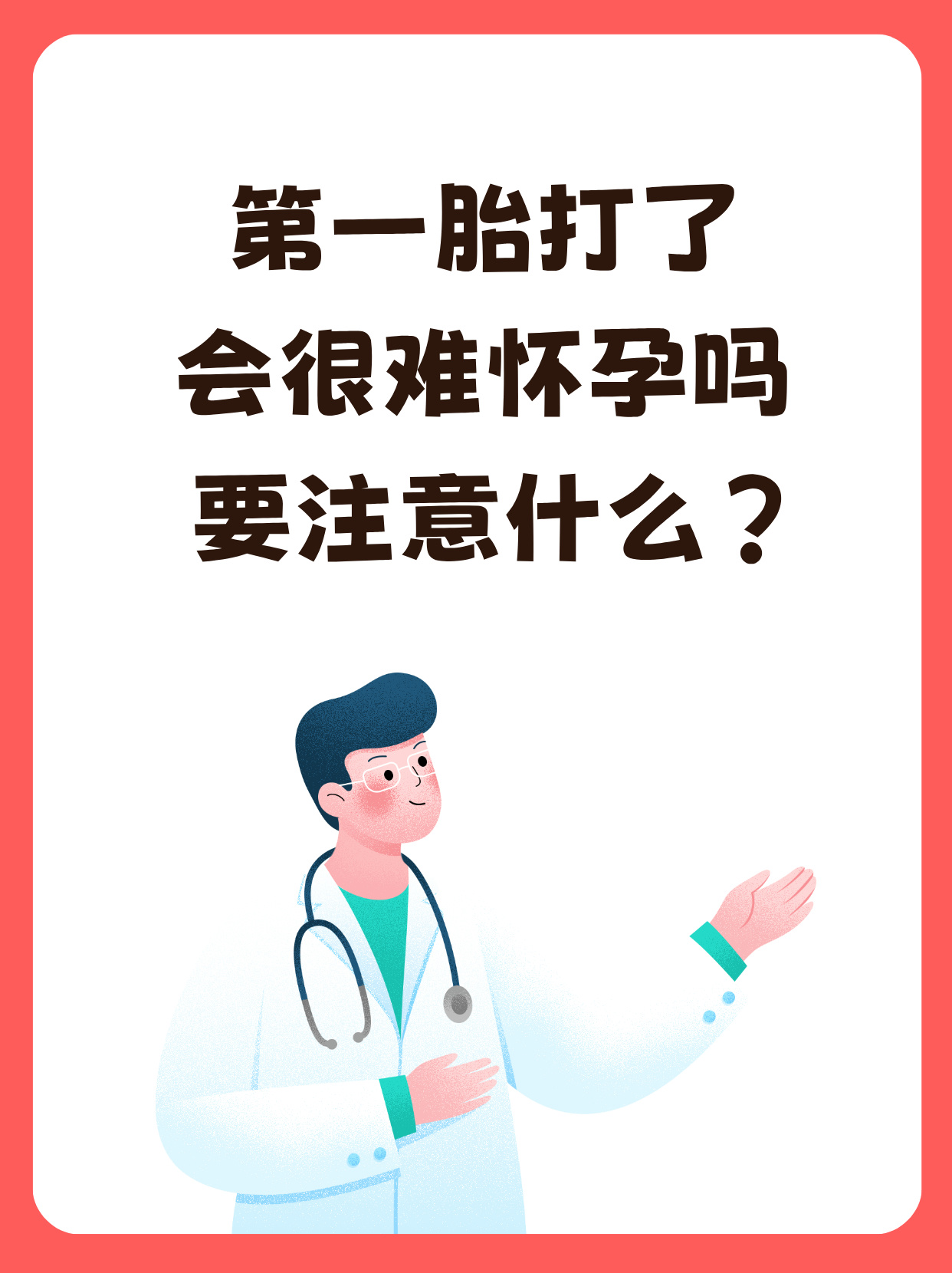 第一胎打了
会很难怀孕吗
要注意什么？